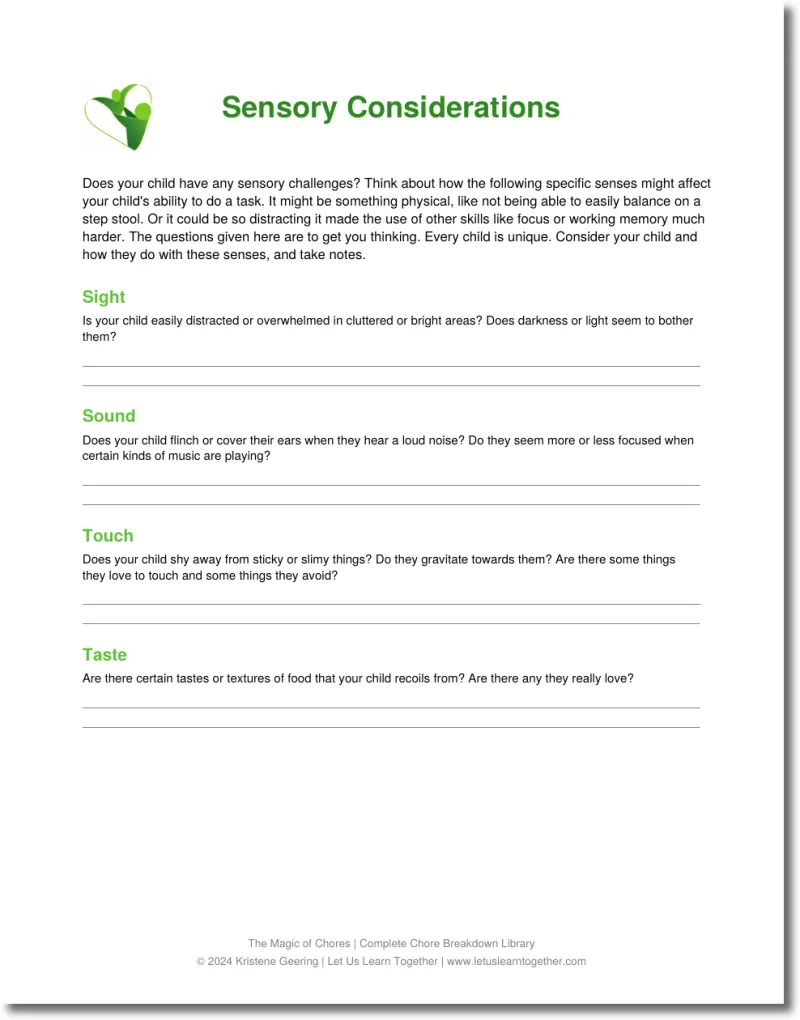 Sensory Considerations

Does your child have any sensory challenges? Think about how the following specific senses might affect your child's ability to do a task. It might be something physical, like not being able to easily balance on a step stool. Or it could be so distracting it made the use of other skills like focus or working memory much harder. The questions given here are to get you thinking. Every child is unique. Consider your child and how they do with these senses, and take notes.

Sight

Is your child easily distracted or overwhelmed in cluttered or bright areas? Does darkness or light seem to bother them?

Sound

Does your child flinch or cover their ears when they hear a loud noise? Do they seem more or less focused when certain kinds of music are playing?

Touch

Does your child shy away from sticky or slimy things? Do they gravitate towards them? Are there some things they love to touch and some things they avoid?

Taste

Are there certain tastes or textures of food that your child recoils from? Are there any they really love?

The Magic of Chores | Complete Chore Breakdown Library
© 2024 Kristene Geering | Let Us Learn Together | www.letuslearntogether.com